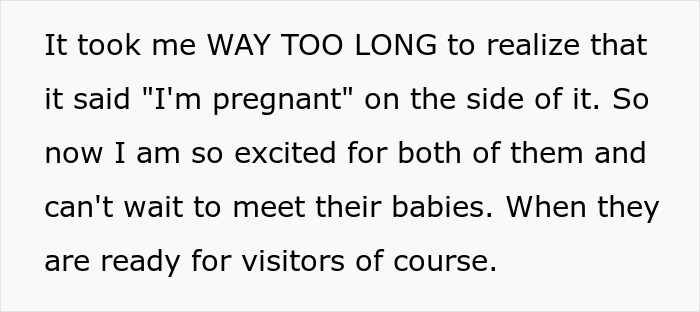 It took me WAY TOO LONG to realize that it said "I'm pregnant" on the side of it. So now I am so excited for both of them and can't wait to meet their babies. When they are ready for visitors of course.